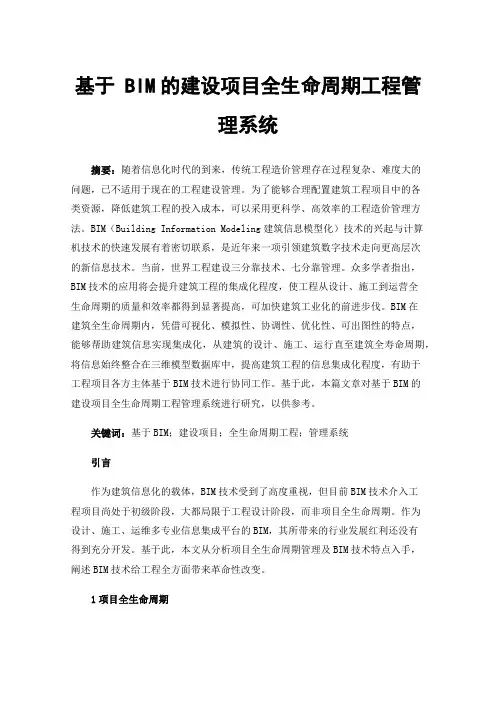 基于 BIM 的建设项目全生命周期工程管理系统

摘要：随着信息化时代的到来，传统工程造价管理存在过程复杂、难度大的问题，已不适用于现在的工程建设管理。为了能够合理配置建筑工程项目中的各类资源，降低建筑工程的投入成本，可以采用更科学、高效率的工程造价管理方法。BIM（Building Information Modeling 建筑信息模型化）技术的兴起与计算机技术的快速发展有着密切联系，是近年来一项引领建筑数字技术走向更高层次的新信息技术。当前，世界工程建设三分靠技术、七分靠管理。众多学者指出，BIM 技术的应用将会提升建筑工程的集成化程度，使工程从设计、施工到运营全生命周期的质量和效率都得到显著提高，可加快建筑工业化的前进步伐。BIM 在建筑全生命周期内，凭借可视化、模拟性、协调性、优化性、可出图性的特点，能够帮助建筑信息实现集成化，从建筑的设计、施工、运行直至建筑全寿命周期，将信息始终整合在三维模型数据库中，提高建筑工程的信息集成化程度，有助于工程项目各方主体基于 BIM 技术进行协同工作。基于此，本篇文章对基于 BIM 的建设项目全生命周期工程管理系统进行研究，以供参考。

关键词：基于 BIM；建设项目；全生命周期工程；管理系统

引言

作为建筑信息化的载体，BIM 技术受到了高度重视，但目前 BIM 技术介入工程项目尚处于初级阶段，大都局限于工程设计阶段，而非项目全生命周期。作为设计、施工、运维多专业信息集成平台的 BIM，其所带来的行业发展红利还没有得到充分开发。基于此，本文从分析项目全生命周期管理及 BIM 技术特点入手，阐述 BIM 技术给工程全方面带来革命性改变。

1 项目全生命周期